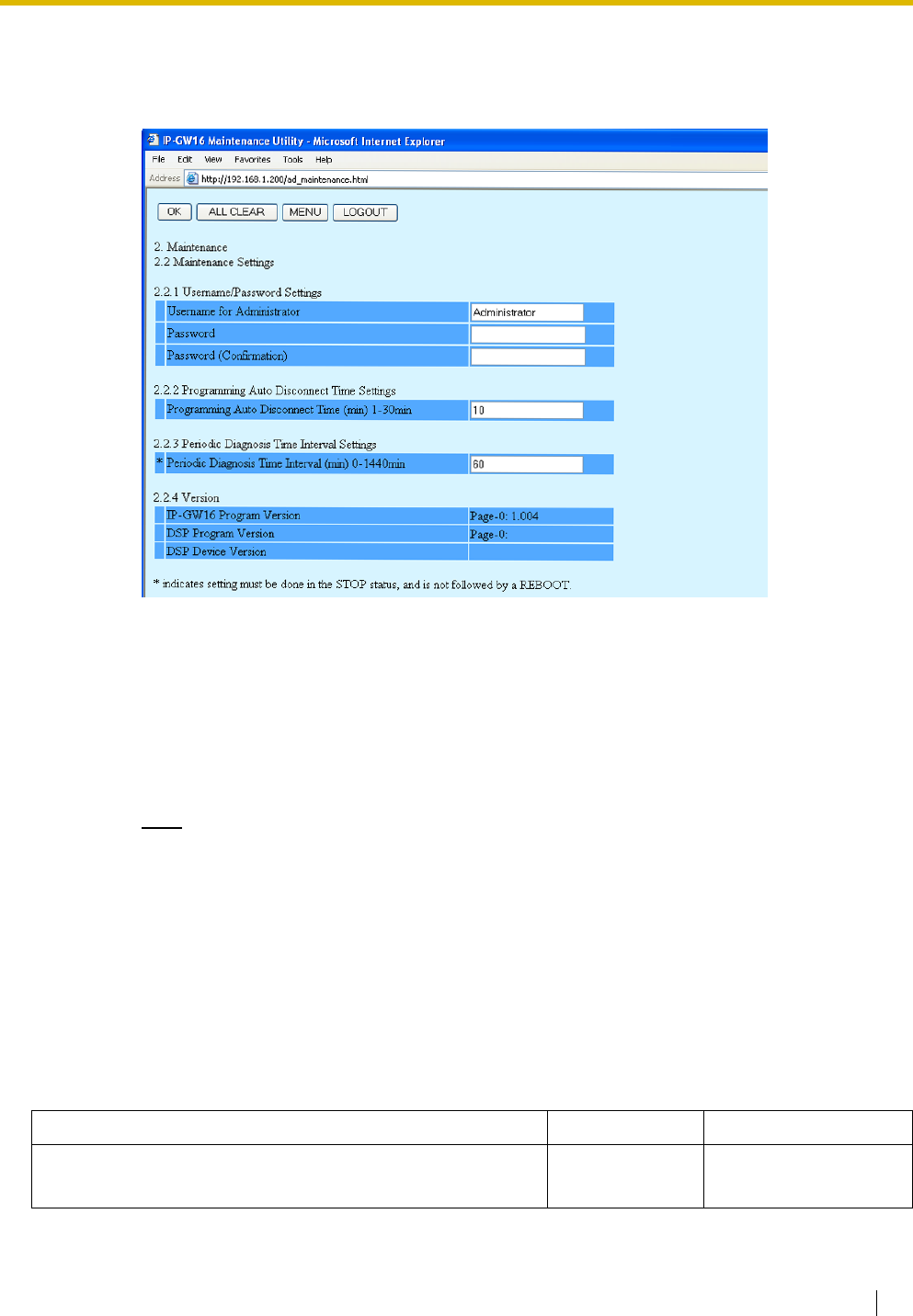 IP-GW16 Maintenance Utility - Microsoft Internet Explorer
File Edit View Favorites Tools Help
Address http://192.168.1.200/ad_maintenance.html

OK ALL CLEAR MENU LOGOUT

2. Maintenance
2.2 Maintenance Settings

2.2.1 Username/Password Settings

| Username for Administrator | Administrator |
|---|---|
| Password | |
| Password (Confirmation) | |

2.2.2 Programming Auto Disconnect Time Settings

| Programming Auto Disconnect Time (min) 1-30min | 10 |
|---|---|

2.2.3 Periodic Diagnosis Time Interval Settings

| * Periodic Diagnosis Time Interval (min) 0-1440min | 60 |
|---|---|

2.2.4 Version

| IP-GW16 Program Version | Page-0: 1.004 |
|---|---|
| DSP Program Version | Page-0: |
| DSP Device Version | |

* indicates setting must be done in the STOP status, and is not followed by a REBOOT.